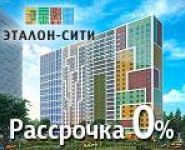 ЭТАЛОН-СИТИ

Рассрочка 0%